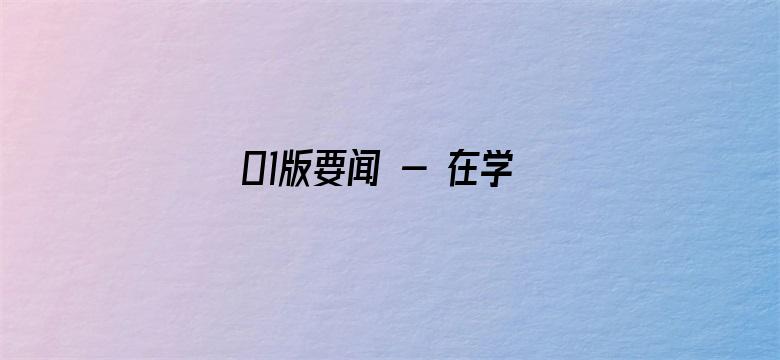 01版要闻 － 在学